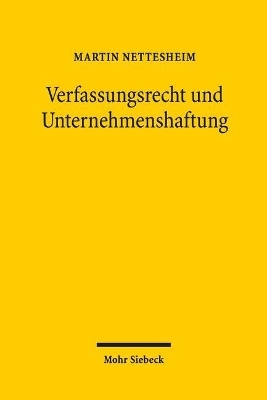 MARTIN NETTESHEIM

Verfassungsrecht und Unternehmenshaftung

Mohr Siebeck